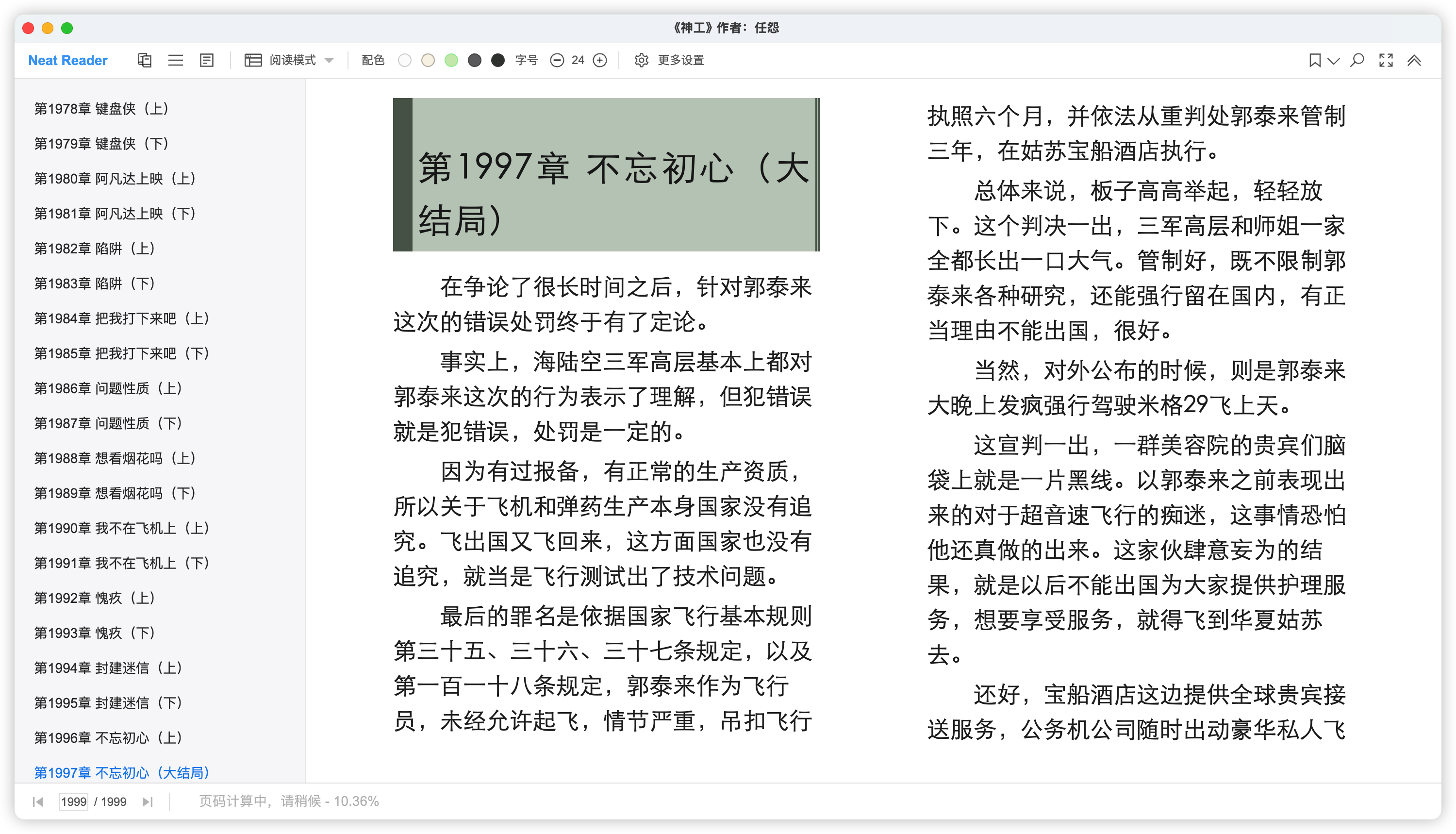 《神工》作者：任怨

Neat Reader 阅读模式 配色 字号 24 更多设置

第1978章 键盘侠（上）
第1979章 键盘侠（下）
第1980章 阿凡达上映（上）
第1981章 阿凡达上映（下）
第1982章 陷阱（上）
第1983章 陷阱（下）
第1984章 把我打下来吧（上）
第1985章 把我打下来吧（下）
第1986章 问题性质（上）
第1987章 问题性质（下）
第1988章 想看烟花吗（上）
第1989章 想看烟花吗（下）
第1990章 我不在飞机上（上）
第1991章 我不在飞机上（下）
第1992章 愧疚（上）
第1993章 愧疚（下）
第1994章 封建迷信（上）
第1995章 封建迷信（下）
第1996章 不忘初心（上）
第1997章 不忘初心（大结局）

第1997章 不忘初心（大结局）

在争论了很长时间之后，针对郭泰来这次的错误处罚终于有了定论。

事实上，海陆空三军高层基本上都对郭泰来这次的行为表示了理解，但犯错误就是犯错误，处罚是一定的。

因为有过报备，有正常的生产资质，所以关于飞机和弹药生产本身国家没有追究。飞出国又飞回来，这方面国家也没有追究，就当是飞行测试出了技术问题。

最后的罪名是依据国家飞行基本规则第三十五、三十六、三十七条规定，以及第一百一十八条规定，郭泰来作为飞行员，未经允许起飞，情节严重，吊扣飞行执照六个月，并依法从重判处郭泰来管制三年，在姑苏宝船酒店执行。

总体来说，板子高高举起，轻轻放下。这个判决一出，三军高层和师姐一家全都长出一口大气。管制好，既不限制郭泰来各种研究，还能强行留在国内，有正当理由不能出国，很好。

当然，对外公布的时候，则是郭泰来大晚上发疯强行驾驶米格29飞上天。

这宣判一出，一群美容院的贵宾们脑袋上就是一片黑线。以郭泰来之前表现出来的对于超音速飞行的痴迷，这事情恐怕他还真做的出来。这家伙肆意妄为的结果，就是以后不能出国为大家提供护理服务，想要享受服务，就得飞到华夏姑苏去。

还好，宝船酒店这边提供全球贵宾接送服务，公务机公司随时出动豪华私人飞

1999 / 1999 页码计算中，请稍候 - 10.36%